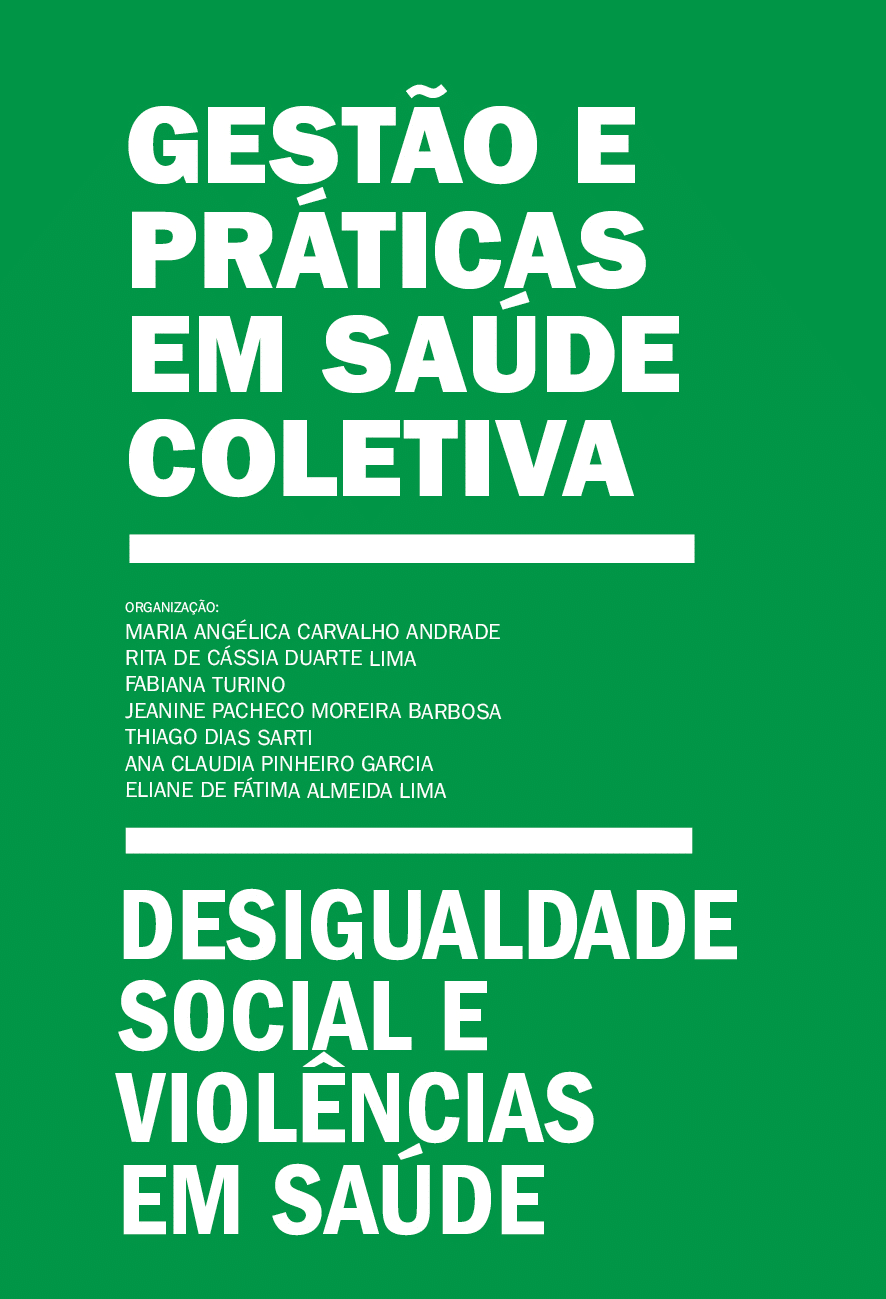 GESTÃO E PRÁTICAS EM SAÚDE COLETIVA

ORGANIZAÇÃO:
MARIA ANGÉLICA CARVALHO ANDRADE
RITA DE CÁSSIA DUARTE LIMA
FABIANA TURINO
JEANINE PACHECO MOREIRA BARBOSA
THIAGO DIAS SARTI
ANA CLAUDIA PINHEIRO GARCIA
ELIANE DE FÁTIMA ALMEIDA LIMA

DESIGUALDADE SOCIAL E VIOLÊNCIAS EM SAÚDE